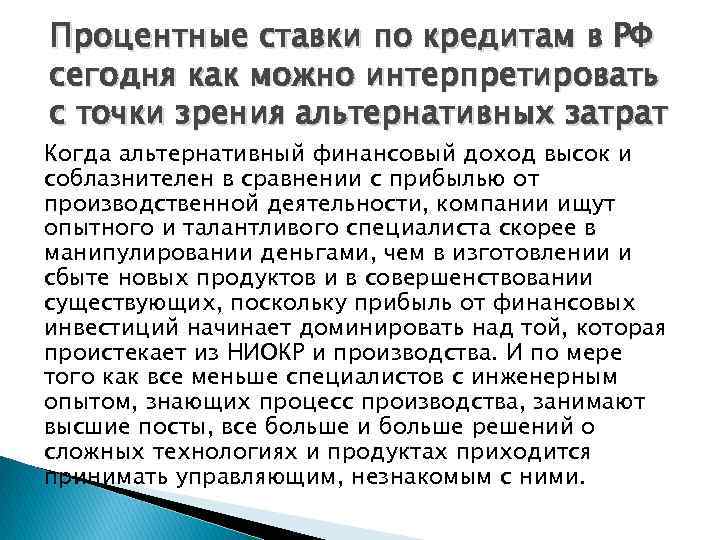 Процентные ставки по кредитам в РФ сегодня как можно интерпретировать с точки зрения альтернативных затрат

Когда альтернативный финансовый доход высок и соблазнителен в сравнении с прибылью от производственной деятельности, компании ищут опытного и талантливого специалиста скорее в манипулировании деньгами, чем в изготовлении и сбыте новых продуктов и в совершенствовании существующих, поскольку прибыль от финансовых инвестиций начинает доминировать над той, которая проистекает из НИОКР и производства. И по мере того как все меньше специалистов с инженерным опытом, знающих процесс производства, занимают высшие посты, все больше и больше решений о сложных технологиях и продуктах приходится принимать управляющим, незнакомым с ними.